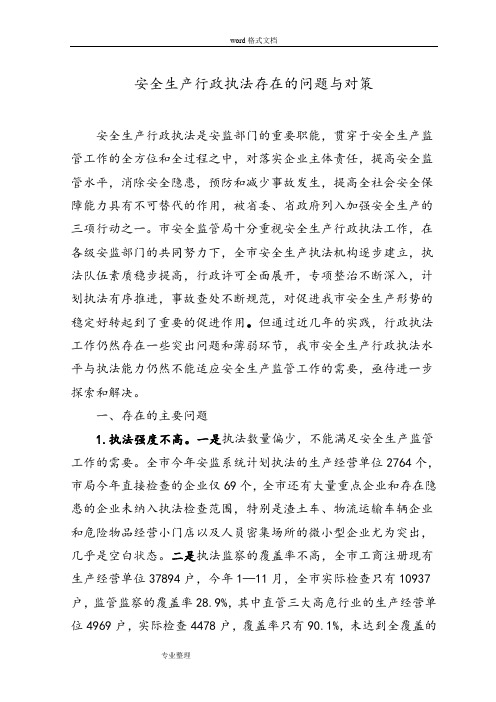 word 格式文档

安全生产行政执法存在的问题与对策

安全生产行政执法是安监部门的重要职能，贯穿于安全生产监管工作的全方位和全过程之中，对落实企业主体责任，提高安全监管水平，消除安全隐患，预防和减少事故发生，提高全社会安全保障能力具有不可替代的作用，被省委、省政府列入加强安全生产的三项行动之一。市安全监管局十分重视安全生产行政执法工作，在各级安监部门的共同努力下，全市安全生产执法机构逐步建立，执法队伍素质稳步提高，行政许可全面展开，专项整治不断深入，计划执法有序推进，事故查处不断规范，对促进我市安全生产形势的稳定好转起到了重要的促进作用。但通过近几年的实践，行政执法工作仍然存在一些突出问题和薄弱环节，我市安全生产行政执法水平与执法能力仍然不能适应安全生产监管工作的需要，亟待进一步探索和解决。

一、存在的主要问题

1.执法强度不高。一是执法数量偏少，不能满足安全生产监管工作的需要。全市今年安监系统计划执法的生产经营单位 2764 个，市局今年直接检查的企业仅 69 个，全市还有大量重点企业和存在隐患的企业未纳入执法检查范围，特别是渣土车、物流运输车辆企业和危险物品经营小门店以及人员密集场所的微小型企业尤为突出，几乎是空白状态。二是执法监察的覆盖率不高，全市工商注册现有生产经营单位 37894 户，今年 1—11 月，全市实际检查只有 10937 户，监管监察的覆盖率 28.9%，其中直管三大高危行业的生产经营单位 4969 户，实际检查 4478 户，覆盖率只有 90.1%，未达到全覆盖的

专业整理